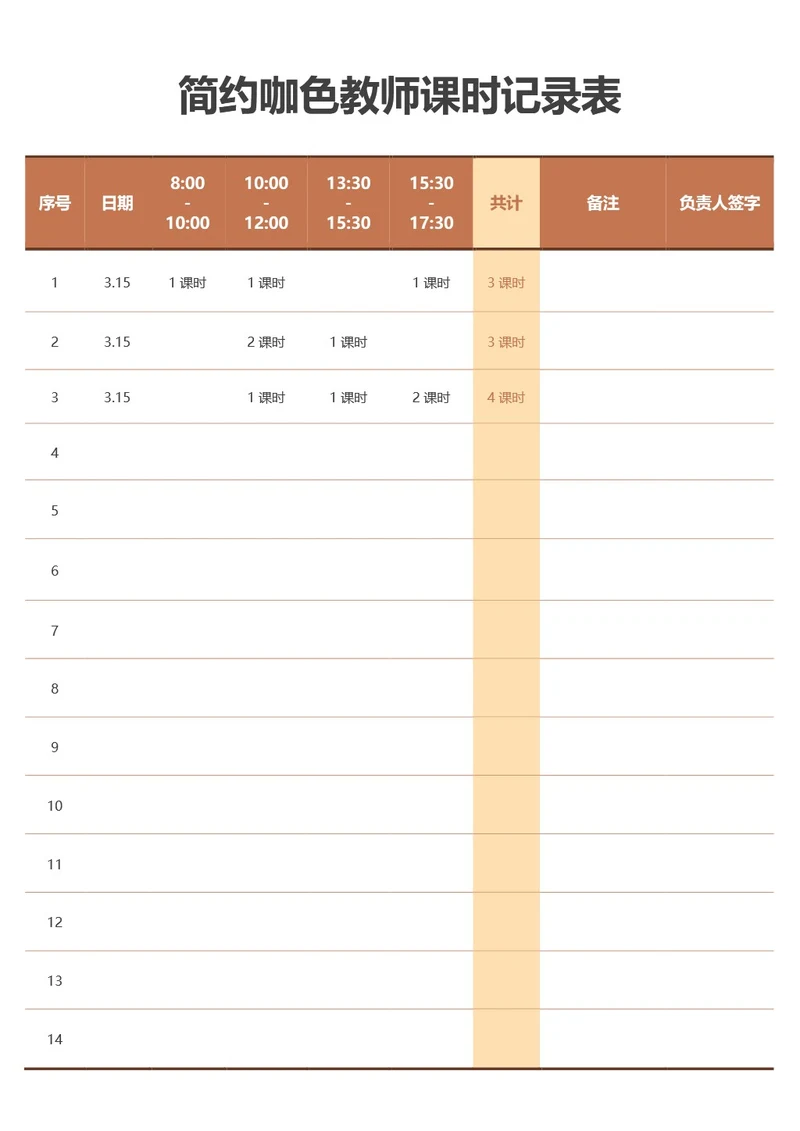 简约咖色教师课时记录表

| 序号 | 日期 | 8:00 - 10:00 | 10:00 - 12:00 | 13:30 - 15:30 | 15:30 - 17:30 | 共计 | 备注 | 负责人签字 |
|---|---|---|---|---|---|---|---|---|
| 1 | 3.15 | 1 课时 | 1 课时 | | 1 课时 | 3 课时 | | |
| 2 | 3.15 | | 2 课时 | 1 课时 | | 3 课时 | | |
| 3 | 3.15 | | 1 课时 | 1 课时 | 2 课时 | 4 课时 | | |
| 4 | | | | | | | | |
| 5 | | | | | | | | |
| 6 | | | | | | | | |
| 7 | | | | | | | | |
| 8 | | | | | | | | |
| 9 | | | | | | | | |
| 10 | | | | | | | | |
| 11 | | | | | | | | |
| 12 | | | | | | | | |
| 13 | | | | | | | | |
| 14 | | | | | | | | |